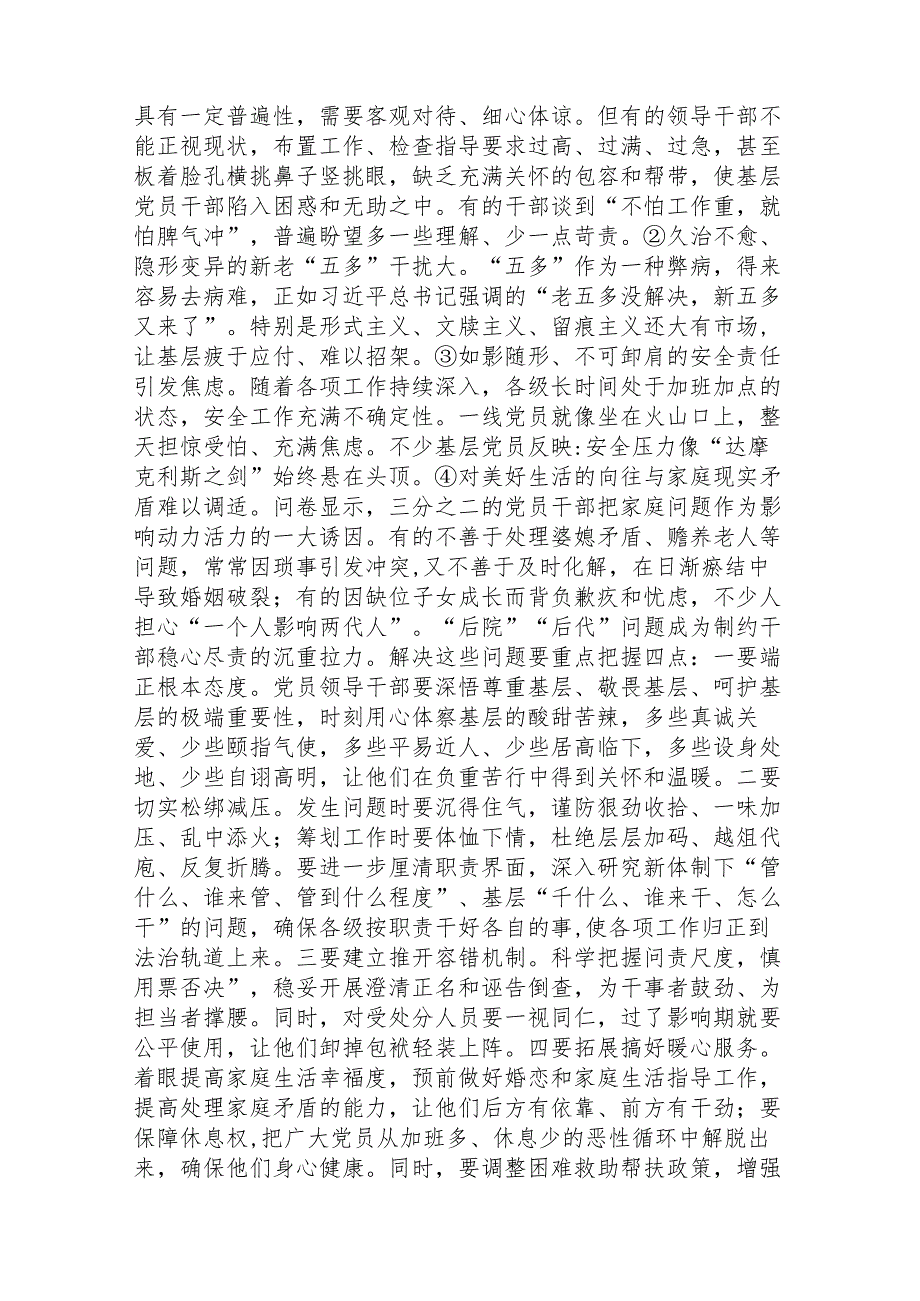 具有一定普遍性，需要客观对待、细心体谅。但有的领导干部不能正视现状，布置工作、检查指导要求过高、过满、过急，甚至板着脸孔横挑鼻子竖挑眼，缺乏充满关怀的包容和帮带，使基层党员干部陷入困惑和无助之中。有的干部谈到“不怕工作重，就怕脾气冲”，普遍盼望多一些理解、少一点苛责。②久治不愈、隐形变异的新老“五多”干扰大。“五多”作为一种弊病，得来容易去病难，正如习近平总书记强调的“老五多没解决，新五多又来了”。特别是形式主义、文牍主义、留痕主义还大有市场，让基层疲于应付、难以招架。③如影随形、不可卸肩的安全责任引发焦虑。随着各项工作持续深入，各级长时间处于加班加点的状态，安全工作充满不确定性。一线党员就像坐在火山口上，整天担惊受怕、充满焦虑。不少基层党员反映:安全压力像“达摩克利斯之剑”始终悬在头顶。④对美好生活的向往与家庭现实矛盾难以调适。问卷显示，三分之二的党员干部把家庭问题作为影响动力活力的一大诱因。有的不善于处理婆媳矛盾、赡养老人等问题，常常因琐事引发冲突,又不善于及时化解，在日渐瘀结中导致婚姻破裂；有的因缺位子女成长而背负歉疚和忧虑，不少人担心“一个人影响两代人”。“后院”“后代”问题成为制约干部稳心尽责的沉重拉力。解决这些问题要重点把握四点：一要端正根本态度。党员领导干部要深悟尊重基层、敬畏基层、呵护基层的极端重要性，时刻用心体察基层的酸甜苦辣，多些真诚关爱、少些颐指气使，多些平易近人、少些居高临下，多些设身处地、少些自诩高明，让他们在负重苦行中得到关怀和温暖。二要切实松绑减压。发生问题时要沉得住气，谨防狠劲收拾、一味加压、乱中添火；筹划工作时要体恤下情，杜绝层层加码、越俎代庖、反复折腾。要进一步厘清职责界面，深入研究新体制下“管什么、谁来管、管到什么程度”、基层“干什么、谁来干、怎么干”的问题，确保各级按职责干好各自的事,使各项工作归正到法治轨道上来。三要建立推开容错机制。科学把握问责尺度，慎用票否决”，稳妥开展澄清正名和诬告倒查，为干事者鼓劲、为担当者撑腰。同时，对受处分人员要一视同仁，过了影响期就要公平使用，让他们卸掉包袱轻装上阵。四要拓展搞好暖心服务。着眼提高家庭生活幸福度，预前做好婚恋和家庭生活指导工作，提高处理家庭矛盾的能力，让他们后方有依靠、前方有干劲；要保障休息权,把广大党员从加班多、休息少的恶性循环中解脱出来，确保他们身心健康。同时，要调整困难救助帮扶政策，增强